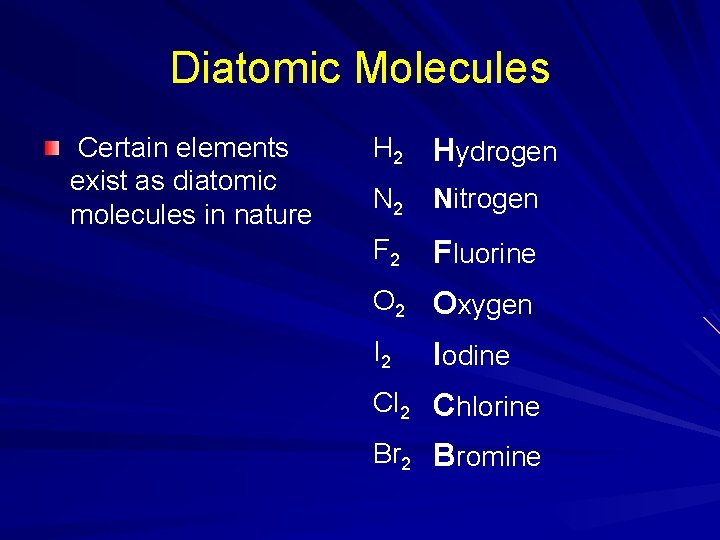 Diatomic Molecules

• Certain elements exist as diatomic molecules in nature

$H_2$ Hydrogen
$N_2$ Nitrogen
$F_2$ Fluorine
$O_2$ Oxygen
$I_2$ Iodine
$Cl_2$ Chlorine
$Br_2$ Bromine